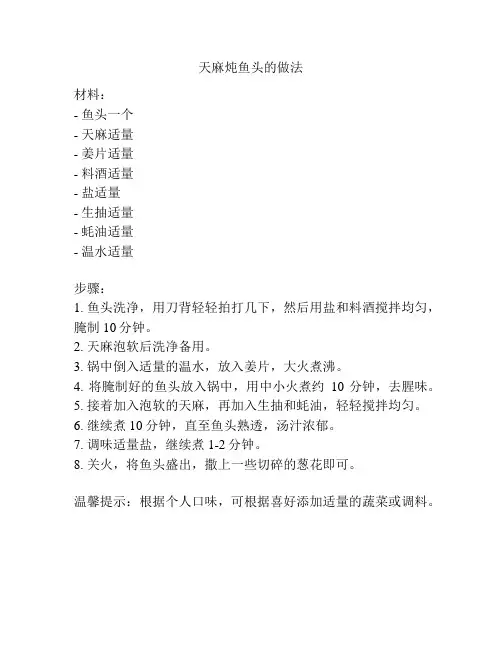 天麻炖鱼头的做法

材料：
- 鱼头一个
- 天麻适量
- 姜片适量
- 料酒适量
- 盐适量
- 生抽适量
- 蚝油适量
- 温水适量

步骤：
1. 鱼头洗净，用刀背轻轻拍打几下，然后用盐和料酒搅拌均匀，腌制 10 分钟。
2. 天麻泡软后洗净备用。
3. 锅中倒入适量的温水，放入姜片，大火煮沸。
4. 将腌制好的鱼头放入锅中，用中小火煮约 10 分钟，去腥味。
5. 接着加入泡软的天麻，再加入生抽和蚝油，轻轻搅拌均匀。
6. 继续煮 10 分钟，直至鱼头熟透，汤汁浓郁。
7. 调味适量盐，继续煮 1-2 分钟。
8. 关火，将鱼头盛出，撒上一些切碎的葱花即可。

温馨提示：根据个人口味，可根据喜好添加适量的蔬菜或调料。